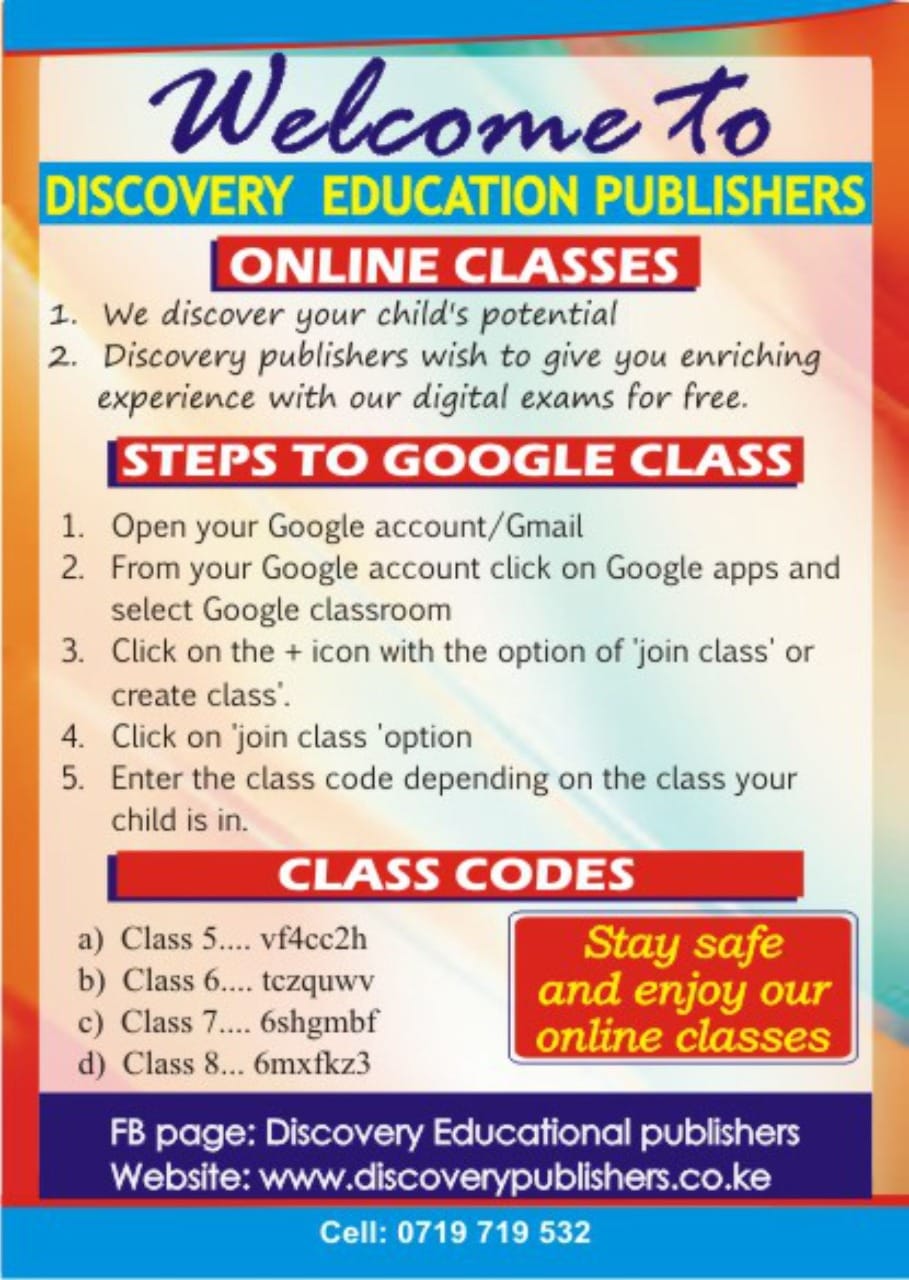 Welcome to
DISCOVERY EDUCATION PUBLISHERS

ONLINE CLASSES

1. We discover your child's potential
2. Discovery publishers wish to give you enriching experience with our digital exams for free.

STEPS TO GOOGLE CLASS

1. Open your Google account/Gmail
2. From your Google account click on Google apps and select Google classroom
3. Click on the + icon with the option of 'join class' or create class'.
4. Click on 'join class 'option
5. Enter the class code depending on the class your child is in.

CLASS CODES

a) Class 5.... vf4cc2h
b) Class 6.... tczquwv
c) Class 7.... 6shgmbf
d) Class 8... 6mxfkz3

Stay safe and enjoy our online classes

FB page: Discovery Educational publishers
Website: www.discoverypublishers.co.ke

Cell: 0719 719 532